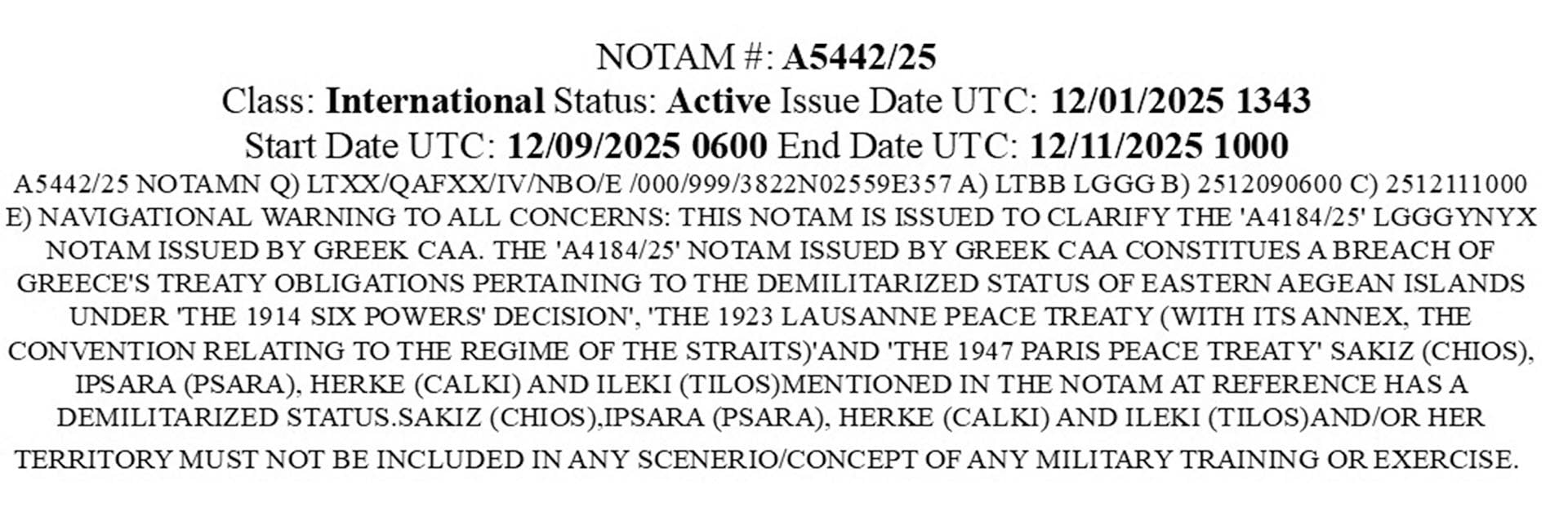 NOTAM #: A5442/25
Class: International Status: Active Issue Date UTC: 12/01/2025 1343
Start Date UTC: 12/09/2025 0600 End Date UTC: 12/11/2025 1000

A5442/25 NOTAMN Q) LTXX/QAFXX/IV/NBO/E /000/999/3822N02559E357 A) LTBB LGGG B) 2512090600 C) 2512111000 E) NAVIGATIONAL WARNING TO ALL CONCERNS: THIS NOTAM IS ISSUED TO CLARIFY THE 'A4184/25' LGGGYNYX NOTAM ISSUED BY GREEK CAA. THE 'A4184/25' NOTAM ISSUED BY GREEK CAA CONSTITUES A BREACH OF GREECE'S TREATY OBLIGATIONS PERTAINING TO THE DEMILITARIZED STATUS OF EASTERN AEGEAN ISLANDS UNDER 'THE 1914 SIX POWERS' DECISION', 'THE 1923 LAUSANNE PEACE TREATY (WITH ITS ANNEX, THE CONVENTION RELATING TO THE REGIME OF THE STRAITS)'AND 'THE 1947 PARIS PEACE TREATY' SAKIZ (CHIOS), IPSARA (PSARA), HERKE (CALKI) AND ILEKI (TILOS)MENTIONED IN THE NOTAM AT REFERENCE HAS A DEMILITARIZED STATUS.SAKIZ (CHIOS),IPSARA (PSARA), HERKE (CALKI) AND ILEKI (TILOS)AND/OR HER TERRITORY MUST NOT BE INCLUDED IN ANY SCENERIO/CONCEPT OF ANY MILITARY TRAINING OR EXERCISE.